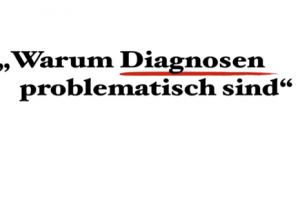 „Warum Diagnosen problematisch sind“